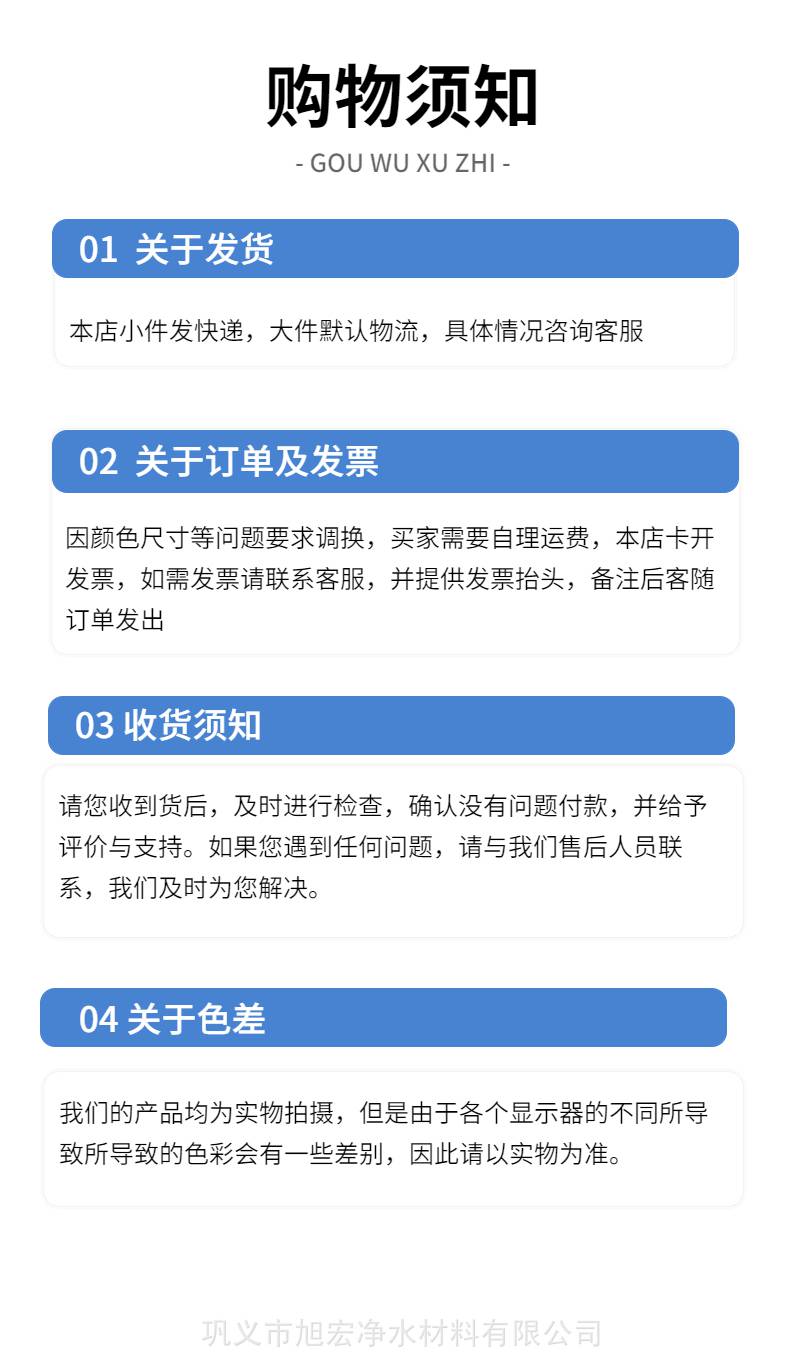 购物须知

- GOU WU XU ZHI -

01 关于发货

本店小件发快递，大件默认物流，具体情况咨询客服

02 关于订单及发票

因颜色尺寸等问题要求调换，买家需要自理运费，本店卡开发票，如需发票请联系客服，并提供发票抬头，备注后客随订单发出

03 收货须知

请您收到货后，及时进行检查，确认没有问题付款，并给予评价与支持。如果您遇到任何问题，请与我们售后人员联系，我们及时为您解决。

04 关于色差

我们的产品均为实物拍摄，但是由于各个显示器的不同所导致所导致的色彩会有一些差别，因此请以实物为准。

巩义市旭宏净水材料有限公司